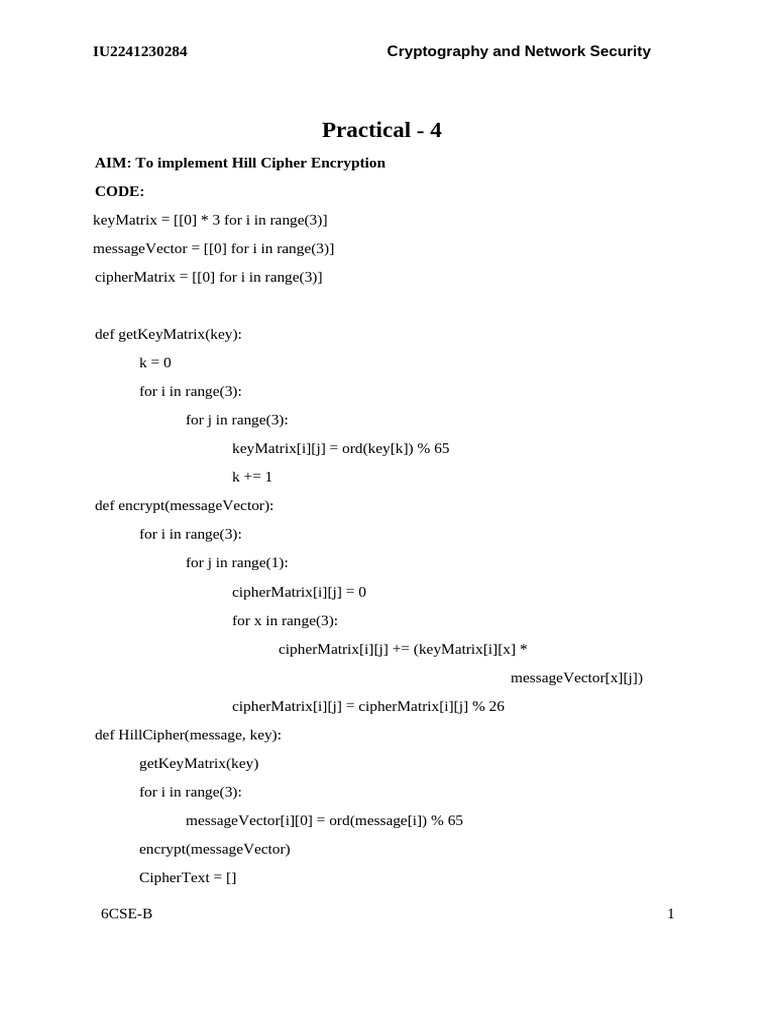 IU2241230284 Cryptography and Network Security

Practical - 4

AIM: To implement Hill Cipher Encryption

CODE:

keyMatrix = [[0] * 3 for i in range(3)]

messageVector = [[0] for i in range(3)]

cipherMatrix = [[0] for i in range(3)]

def getKeyMatrix(key):

k = 0

for i in range(3):

for j in range(3):

keyMatrix[i][j] = ord(key[k]) % 65

k += 1

def encrypt(messageVector):

for i in range(3):

for j in range(1):

cipherMatrix[i][j] = 0

for x in range(3):

cipherMatrix[i][j] += (keyMatrix[i][x] *

messageVector[x][j])

cipherMatrix[i][j] = cipherMatrix[i][j] % 26

def HillCipher(message, key):

getKeyMatrix(key)

for i in range(3):

messageVector[i][0] = ord(message[i]) % 65

encrypt(messageVector)

CipherText = []

6CSE-B 1